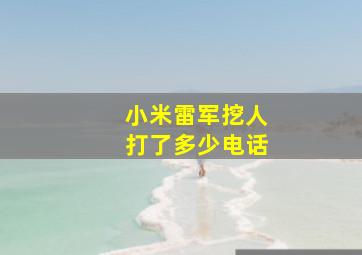 小米雷军挖人
打了多少电话